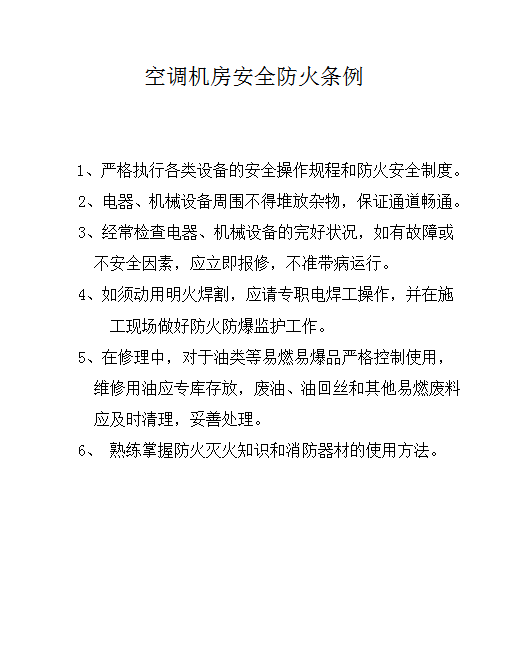 空调机房安全防火条例

1、严格执行各类设备的安全操作规程和防火安全制度。

2、电器、机械设备周围不得堆放杂物，保证通道畅通。

3、经常检查电器、机械设备的完好状况，如有故障或不安全因素，应立即报修，不准带病运行。

4、如须动用明火焊割，应请专职电焊工操作，并在施工现场做好防火防爆监护工作。

5、在修理中，对于油类等易燃易爆品严格控制使用，维修用油应专库存放，废油、油回丝和其他易燃废料应及时清理，妥善处理。

6、 熟练掌握防火灭火知识和消防器材的使用方法。